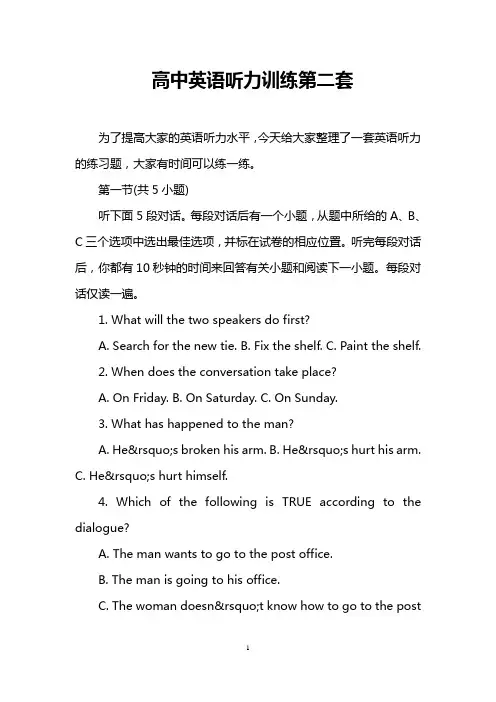 高中英语听力训练第二套

为了提高大家的英语听力水平，今天给大家整理了一套英语听力的练习题，大家有时间可以练一练。

第一节(共 5 小题)

听下面 5 段对话。每段对话后有一个小题，从题中所给的 A、B、C 三个选项中选出最佳选项，并标在试卷的相应位置。听完每段对话后，你都有 10 秒钟的时间来回答有关小题和阅读下一小题。每段对话仅读一遍。

1. What will the two speakers do first?

A. Search for the new tie. B. Fix the shelf. C. Paint the shelf.

2. When does the conversation take place?

A. On Friday. B. On Saturday. C. On Sunday.

3. What has happened to the man?

A. He&rsquo;s broken his arm. B. He&rsquo;s hurt his arm. C. He&rsquo;s hurt himself.

4. Which of the following is TRUE according to the dialogue?

A. The man wants to go to the post office.

B. The man is going to his office.

C. The woman doesn&rsquo;t know how to go to the post

1